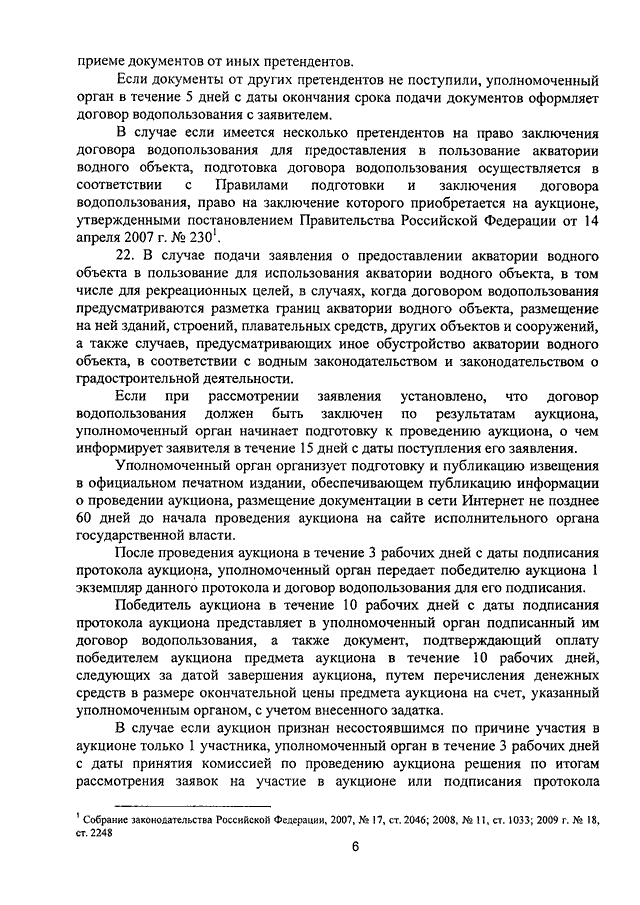 приеме документов от иных претендентов.

Если документы от других претендентов не поступили, уполномоченный орган в течение 5 дней с даты окончания срока подачи документов оформляет договор водопользования с заявителем.

В случае если имеется несколько претендентов на право заключения договора водопользования для предоставления в пользование акватории водного объекта, подготовка договора водопользования осуществляется в соответствии с Правилами подготовки и заключения договора водопользования, право на заключение которого приобретается на аукционе, утвержденными постановлением Правительства Российской Федерации от 14 апреля 2007 г. № 230$^1$.

22. В случае подачи заявления о предоставлении акватории водного объекта в пользование для использования акватории водного объекта, в том числе для рекреационных целей, в случаях, когда договором водопользования предусматриваются разметка границ акватории водного объекта, размещение на ней зданий, строений, плавательных средств, других объектов и сооружений, а также случаев, предусматривающих иное обустройство акватории водного объекта, в соответствии с водным законодательством и законодательством о градостроительной деятельности.

Если при рассмотрении заявления установлено, что договор водопользования должен быть заключен по результатам аукциона, уполномоченный орган начинает подготовку к проведению аукциона, о чем информирует заявителя в течение 15 дней с даты поступления его заявления.

Уполномоченный орган организует подготовку и публикацию извещения в официальном печатном издании, обеспечивающем публикацию информации о проведении аукциона, размещение документации в сети Интернет не позднее 60 дней до начала проведения аукциона на сайте исполнительного органа государственной власти.

После проведения аукциона в течение 3 рабочих дней с даты подписания протокола аукциона, уполномоченный орган передает победителю аукциона 1 экземпляр данного протокола и договор водопользования для его подписания.

Победитель аукциона в течение 10 рабочих дней с даты подписания протокола аукциона представляет в уполномоченный орган подписанный им договор водопользования, а также документ, подтверждающий оплату победителем аукциона предмета аукциона в течение 10 рабочих дней, следующих за датой завершения аукциона, путем перечисления денежных средств в размере окончательной цены предмета аукциона на счет, указанный уполномоченным органом, с учетом внесенного задатка.

В случае если аукцион признан несостоявшимся по причине участия в аукционе только 1 участника, уполномоченный орган в течение 3 рабочих дней с даты принятия комиссией по проведению аукциона решения по итогам рассмотрения заявок на участие в аукционе или подписания протокола

$^1$ Собрание законодательства Российской Федерации, 2007, № 17, ст. 2046; 2008, № 11, ст. 1033; 2009 г. № 18, ст. 2248

6